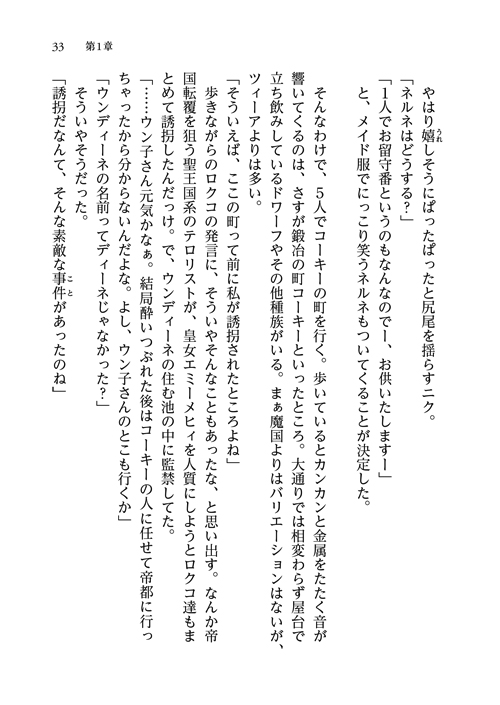 33　第1章

やはり嬉しそうにぱったぱったと尻尾を揺らすニク。

「ネルネはどうする？」

「1人でお留守番というのもなんなのでー、お供いたしますー」

と、メイド服でにっこり笑うネルネもついてくることが決定した。

そんなわけで、5人でコーキーの町を行く。歩いているとカンカンと金属をたたく音が響いてくるのは、さすが鍛冶の町コーキーといったところ。大通りでは相変わらず屋台で立ち飲みしているドワーフやその他種族がいる。まぁ魔国よりはバリエーションはないが、ツィーアよりは多い。

「そういえば、ここの町って前に私が誘拐されたところよね」

歩きながらのロクコの発言に、そういやそんなこともあったな、と思い出す。なんか帝国転覆を狙う聖王国系のテロリストが、皇女エミーメヒィを人質にしようとロクコ達もまとめて誘拐したんだっけ。で、ウンディーネの住む池の中に監禁してた。

「……ウン子さん元気かなぁ。結局酔いつぶれた後はコーキーの人に任せて帝都に行っちゃったから分からないんだよな。よし、ウン子さんのとこも行くか」

「ウンディーネの名前ってディーネじゃなかった？」

そういやそうだった。

「誘拐だなんて、そんな素敵な事件があったのね」